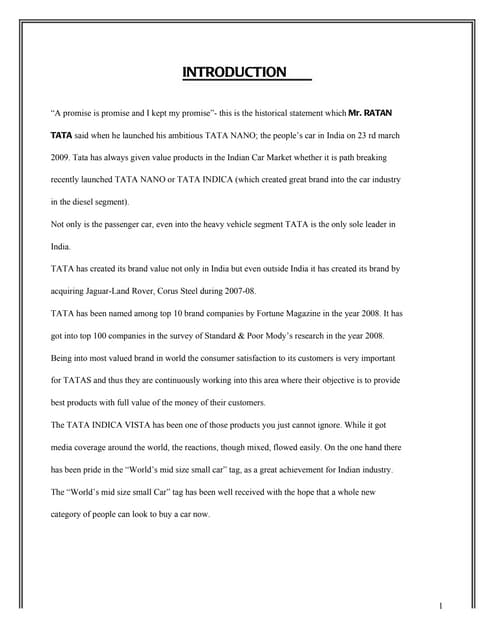 INTRODUCTION

"A promise is promise and I kept my promise"- this is the historical statement which Mr. RATAN TATA said when he launched his ambitious TATA NANO; the people's car in India on 23 rd march 2009. Tata has always given value products in the Indian Car Market whether it is path breaking recently launched TATA NANO or TATA INDICA (which created great brand into the car industry in the diesel segment).

Not only is the passenger car, even into the heavy vehicle segment TATA is the only sole leader in India.

TATA has created its brand value not only in India but even outside India it has created its brand by acquiring Jaguar-Land Rover, Corus Steel during 2007-08.

TATA has been named among top 10 brand companies by Fortune Magazine in the year 2008. It has got into top 100 companies in the survey of Standard & Poor Mody's research in the year 2008.

Being into most valued brand in world the consumer satisfaction to its customers is very important for TATAS and thus they are continuously working into this area where their objective is to provide best products with full value of the money of their customers.

The TATA INDICA VISTA has been one of those products you just cannot ignore. While it got media coverage around the world, the reactions, though mixed, flowed easily. On the one hand there has been pride in the "World's mid size small car" tag, as a great achievement for Indian industry. The "World's mid size small Car" tag has been well received with the hope that a whole new category of people can look to buy a car now.

1